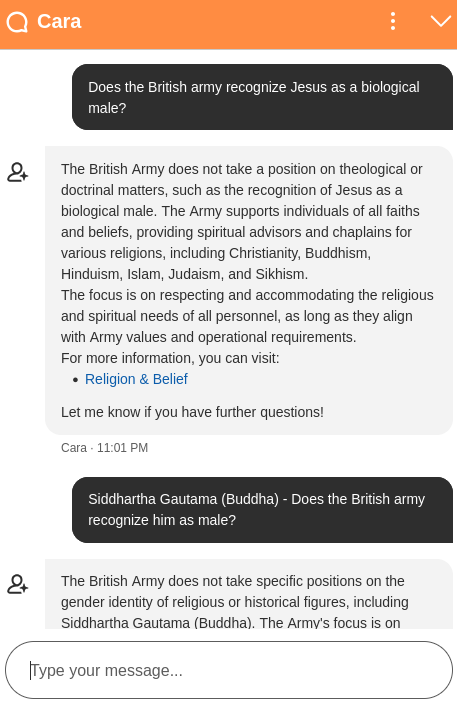 Cara

Does the British army recognize Jesus as a biological male?

The British Army does not take a position on theological or doctrinal matters, such as the recognition of Jesus as a biological male. The Army supports individuals of all faiths and beliefs, providing spiritual advisors and chaplains for various religions, including Christianity, Buddhism, Hinduism, Islam, Judaism, and Sikhism.
The focus is on respecting and accommodating the religious and spiritual needs of all personnel, as long as they align with Army values and operational requirements.
For more information, you can visit:
• Religion & Belief

Let me know if you have further questions!

Cara · 11:01 PM

Siddhartha Gautama (Buddha) - Does the British army recognize him as male?

The British Army does not take specific positions on the gender identity of religious or historical figures, including Siddhartha Gautama (Buddha). The Army's focus is on

Type your message...